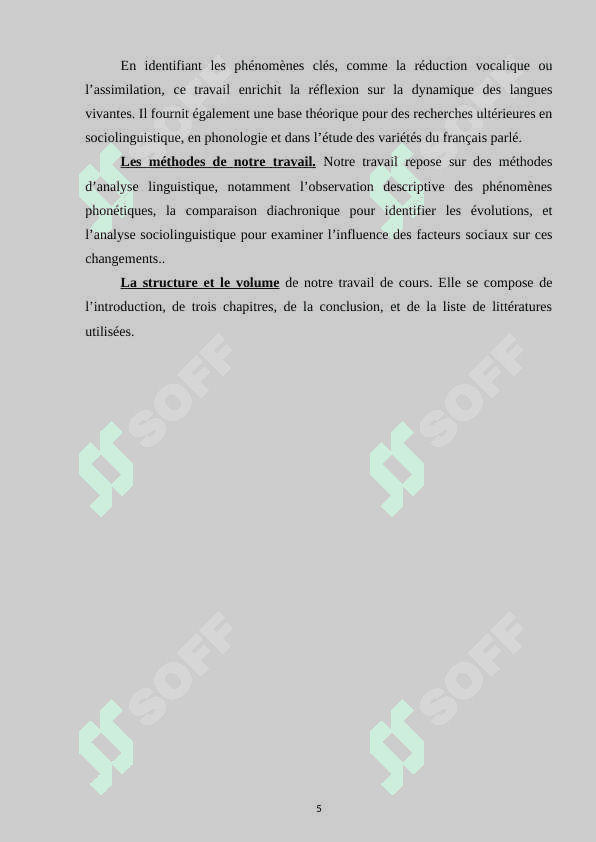 En identifiant les phénomènes clés, comme la réduction vocalique ou l'assimilation, ce travail enrichit la réflexion sur la dynamique des langues vivantes. Il fournit également une base théorique pour des recherches ultérieures en sociolinguistique, en phonologie et dans l'étude des variétés du français parlé.

Les méthodes de notre travail. Notre travail repose sur des méthodes d'analyse linguistique, notamment l'observation descriptive des phénomènes phonétiques, la comparaison diachronique pour identifier les évolutions, et l'analyse sociolinguistique pour examiner l'influence des facteurs sociaux sur ces changements..

La structure et le volume de notre travail de cours. Elle se compose de l'introduction, de trois chapitres, de la conclusion, et de la liste de littératures utilisées.

SOFF SOFF SOFF SOFF SOFF SOFF

5